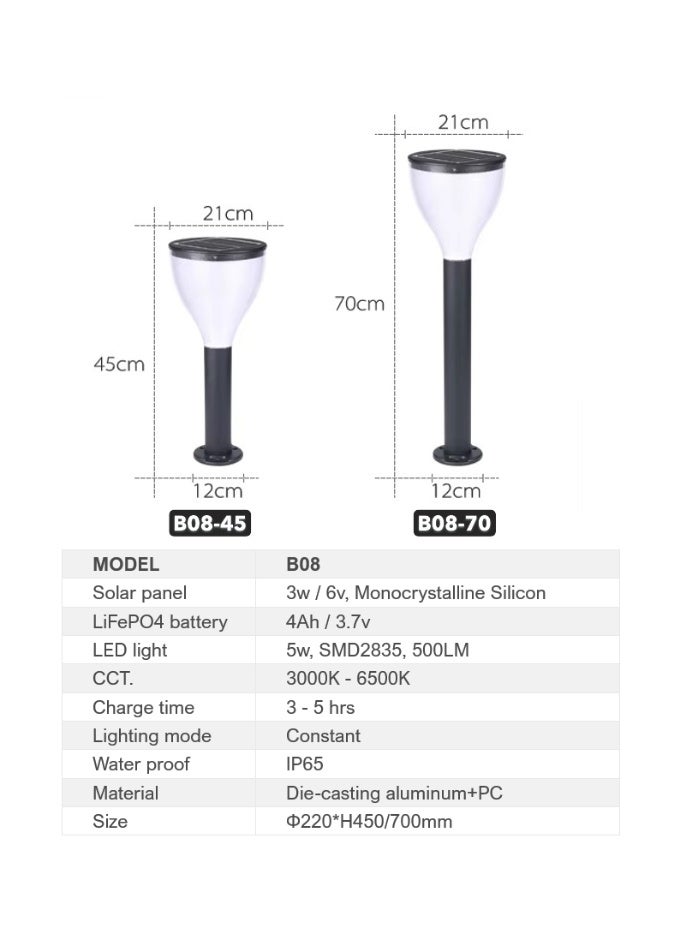 21cm

45cm

12cm

B08-45

21cm

70cm

12cm

B08-70

| MODEL | B08 |
|---|---|
| Solar panel | 3w / 6v, Monocrystalline Silicon |
| LiFePO4 battery | 4Ah / 3.7v |
| LED light | 5w, SMD2835, 500LM |
| CCT. | 3000K - 6500K |
| Charge time | 3 - 5 hrs |
| Lighting mode | Constant |
| Water proof | IP65 |
| Material | Die-casting aluminum+PC |
| Size | Φ220*H450/700mm |